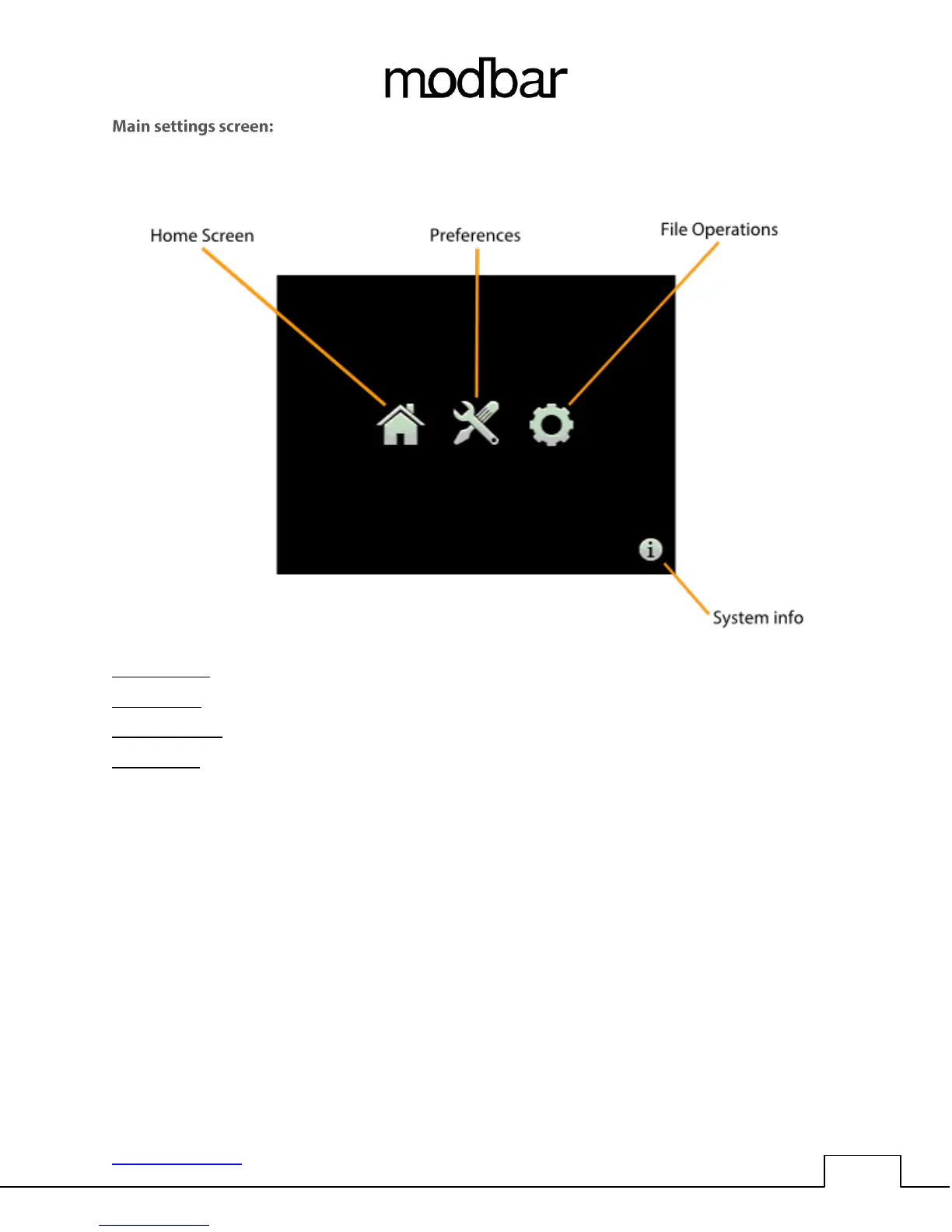 modbar

Main settings screen:

Home Screen

Preferences

File Operations

System info